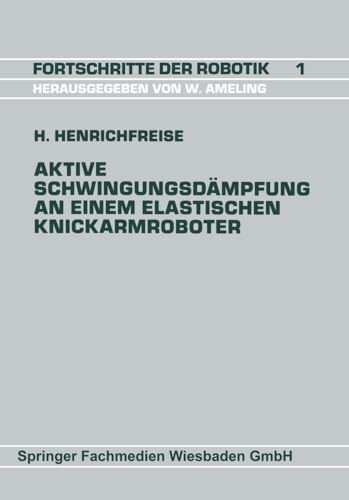 FORTSCHRITTE DER ROBOTIK 1
HERAUSGEGEBEN VON W. AMELING

H. HENRICHFREISE

AKTIVE SCHWINGUNGSDÄMPFUNG AN EINEM ELASTISCHEN KNICKARMROBOTER

Springer Fachmedien Wiesbaden GmbH